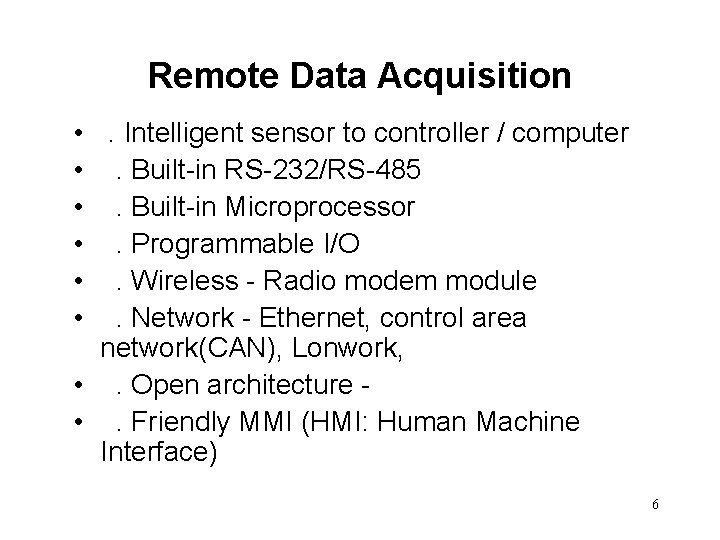 Remote Data Acquisition

• . Intelligent sensor to controller / computer
• . Built-in RS-232/RS-485
• . Built-in Microprocessor
• . Programmable I/O
• . Wireless - Radio modem module
• . Network - Ethernet, control area network(CAN), Lonwork,
• . Open architecture -
• . Friendly MMI (HMI: Human Machine Interface)

6